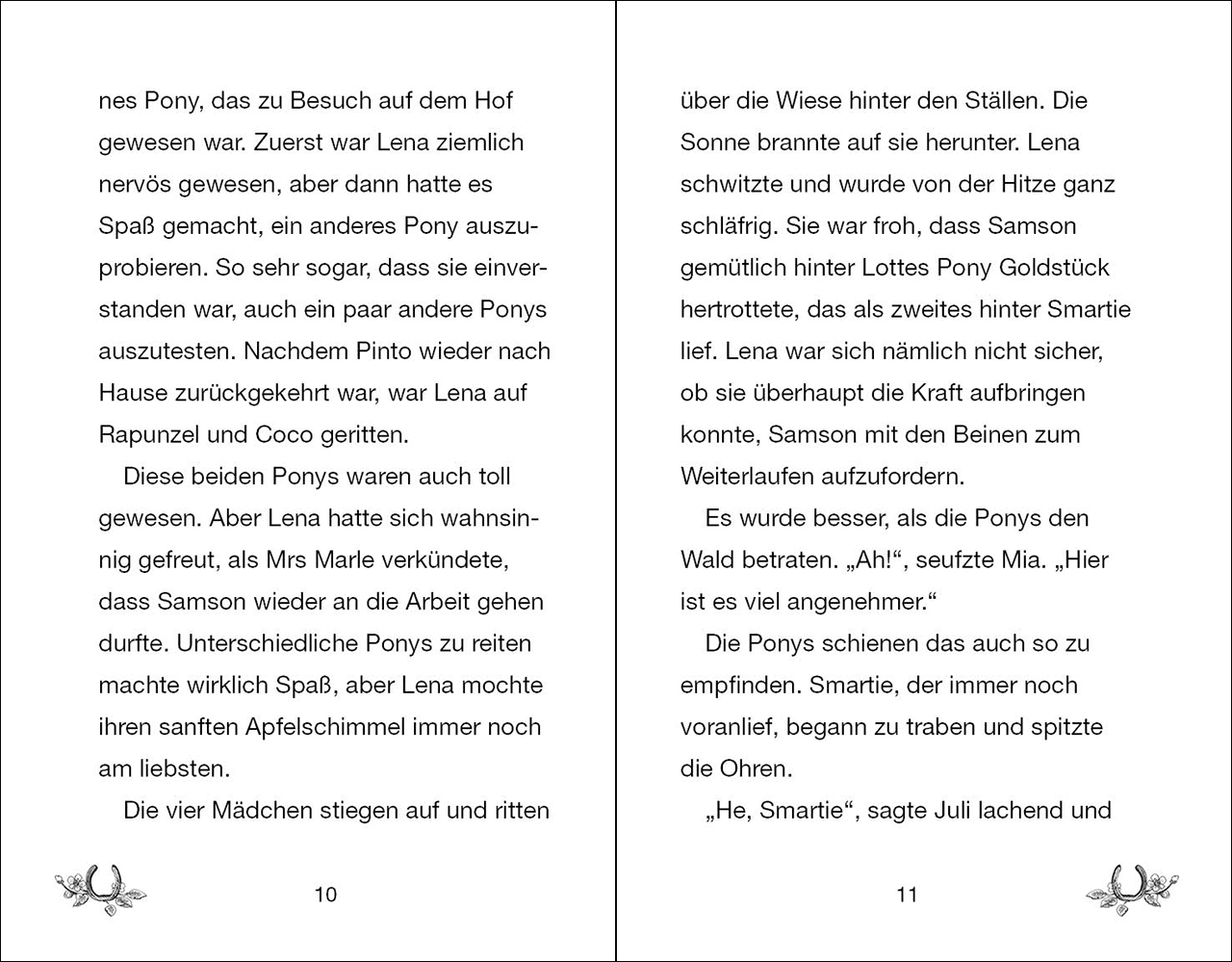 nes Pony, das zu Besuch auf dem Hof gewesen war. Zuerst war Lena ziemlich nervös gewesen, aber dann hatte es Spaß gemacht, ein anderes Pony auszuprobieren. So sehr sogar, dass sie einverstanden war, auch ein paar andere Ponys auszutesten. Nachdem Pinto wieder nach Hause zurückgekehrt war, war Lena auf Rapunzel und Coco geritten.

Diese beiden Ponys waren auch toll gewesen. Aber Lena hatte sich wahnsinnig gefreut, als Mrs Marle verkündete, dass Samson wieder an die Arbeit gehen durfte. Unterschiedliche Ponys zu reiten machte wirklich Spaß, aber Lena mochte ihren sanften Apfelschimmel immer noch am liebsten.

Die vier Mädchen stiegen auf und ritten

10

über die Wiese hinter den Ställen. Die Sonne brannte auf sie herunter. Lena schwitzte und wurde von der Hitze ganz schläfrig. Sie war froh, dass Samson gemütlich hinter Lottes Pony Goldstück hertrottete, das als zweites hinter Smartie lief. Lena war sich nämlich nicht sicher, ob sie überhaupt die Kraft aufbringen konnte, Samson mit den Beinen zum Weiterlaufen aufzufordern.

Es wurde besser, als die Ponys den Wald betraten. „Ah!“, seufzte Mia. „Hier ist es viel angenehmer.“

Die Ponys schienen das auch so zu empfinden. Smartie, der immer noch voranlief, begann zu traben und spitzte die Ohren.

„He, Smartie“, sagte Juli lachend und

11